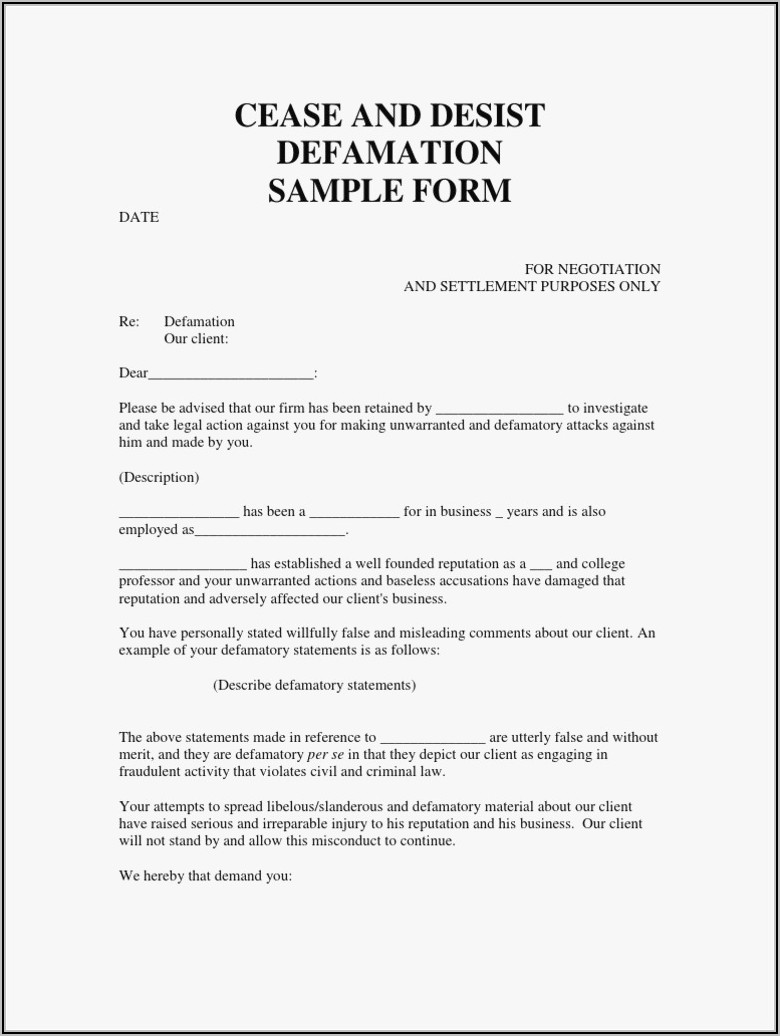 CEASE AND DESIST
DEFAMATION
SAMPLE FORM

DATE

FOR NEGOTIATION
AND SETTLEMENT PURPOSES ONLY

Re: Defamation
Our client:

Dear______________________:

Please be advised that our firm has been retained by _________________ to investigate and take legal action against you for making unwarranted and defamatory attacks against him and made by you.

(Description)

________________ has been a ____________ for in business _ years and is also employed as____________________.

_________________ has established a well founded reputation as a ___ and college professor and your unwarranted actions and baseless accusations have damaged that reputation and adversely affected our client's business.

You have personally stated willfully false and misleading comments about our client. An example of your defamatory statements is as follows:

(Describe defamatory statements)

The above statements made in reference to ______________ are utterly false and without merit, and they are defamatory per se in that they depict our client as engaging in fraudulent activity that violates civil and criminal law.

Your attempts to spread libelous/slanderous and defamatory material about our client have raised serious and irreparable injury to his reputation and his business. Our client will not stand by and allow this misconduct to continue.

We hereby that demand you: